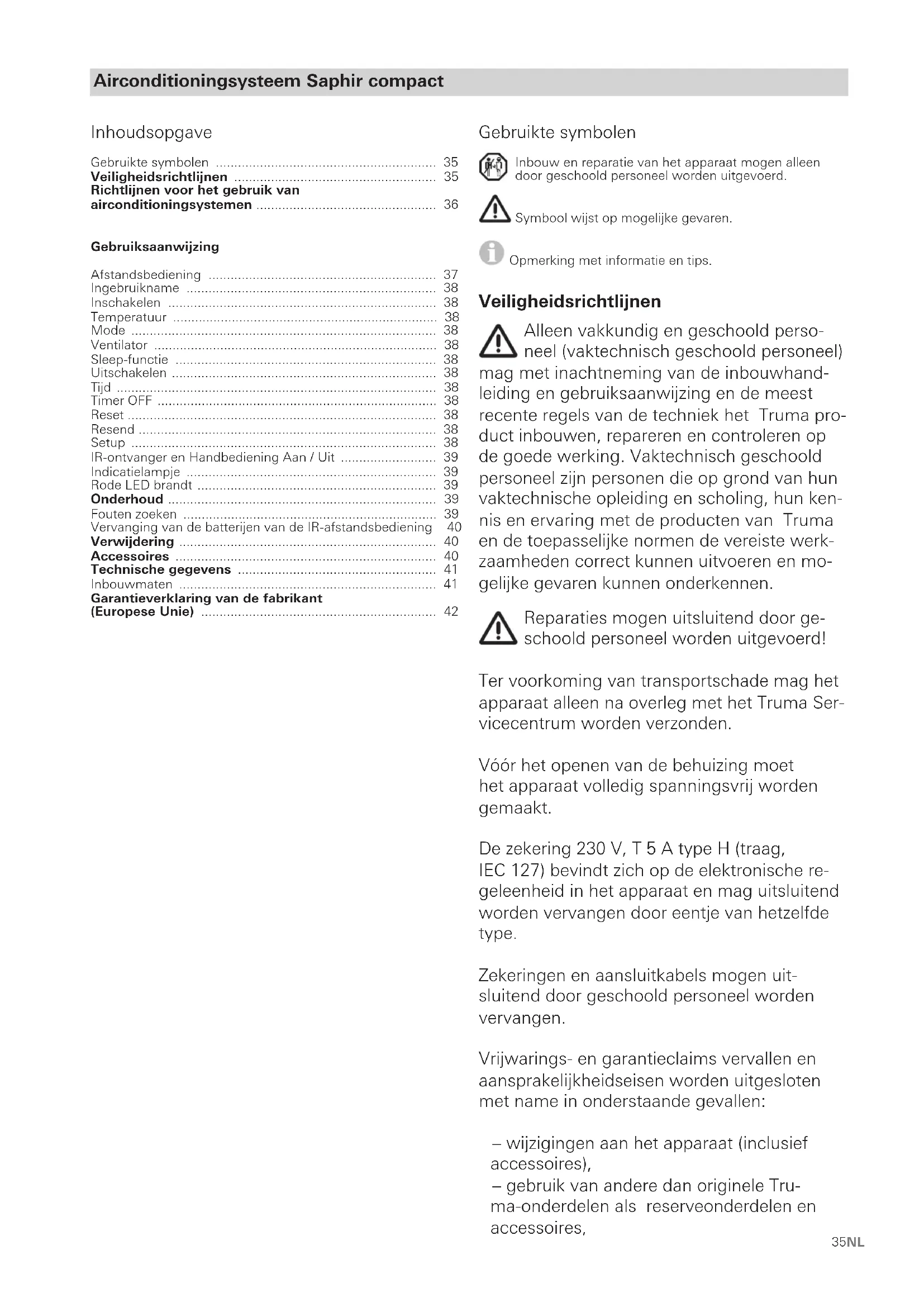 Airconditioningsysteem Saphir compact

Inhoudsopgave

Gebruikte symbolen ........ 35
Veiligheidsrichtlijnen ........ 35
Richtlijnen voor het gebruik van airconditioningsystemen ........ 36

Gebruiksaanwijzing

Afstandsbediening ........ 37
Ingebruikname ........ 38
Inschakelen ........ 38
Temperatuur ........ 38
Mode ........ 38
Ventilator ........ 38
Sleep-functie ........ 38
Uitschakelen ........ 38
Tijd ........ 38
Timer OFF ........ 38
Reset ........ 38
Resend ........ 38
Setup ........ 38
IR-ontvanger en Handbediening Aan / Uit ........ 39
Indicatielampje ........ 39
Rode LED brandt ........ 39
Onderhoud ........ 39
Fouten zoeken ........ 39
Vervanging van de batterijen van de IR-afstandsbediening 40
Verwijdering ........ 40
Accessoires ........ 40
Technische gegevens ........ 41
Inbouwmaten ........ 41
Garantieverklaring van de fabrikant (Europese Unie) ........ 42

Gebruikte symbolen

Inbouw en reparatie van het apparaat mogen alleen door geschoold personeel worden uitgevoerd.

Symbool wijst op mogelijke gevaren.

Opmerking met informatie en tips.

Veiligheidsrichtlijnen

Alleen vakkundig en geschoold personeel (vaktechnisch geschoold personeel) mag met inachtneming van de inbouwhandleiding en gebruiksaanwijzing en de meest recente regels van de techniek het Truma product inbouwen, repareren en controleren op de goede werking. Vaktechnisch geschoold personeel zijn personen die op grond van hun vaktechnische opleiding en scholing, hun kennis en ervaring met de producten van Truma en de toepasselijke normen de vereiste werkzaamheden correct kunnen uitvoeren en mogelijke gevaren kunnen onderkennen.

Reparaties mogen uitsluitend door geschoold personeel worden uitgevoerd!

Ter voorkoming van transportschade mag het apparaat alleen na overleg met het Truma Servicecentrum worden verzonden.

Vóór het openen van de behuizing moet het apparaat volledig spanningsvrij worden gemaakt.

De zekering 230 V, T 5 A type H (traag, IEC 127) bevindt zich op de elektronische regeleenheid in het apparaat en mag uitsluitend worden vervangen door eentje van hetzelfde type.

Zekeringen en aansluitkabels mogen uitsluitend door geschoold personeel worden vervangen.

Vrijwarings- en garantieclaims vervallen en aansprakelijkheidseisen worden uitgesloten met name in onderstaande gevallen:

– wijzigingen aan het apparaat (inclusief accessoires),
– gebruik van andere dan originele Truma-onderdelen als reserveonderdelen en accessoires,

35NL